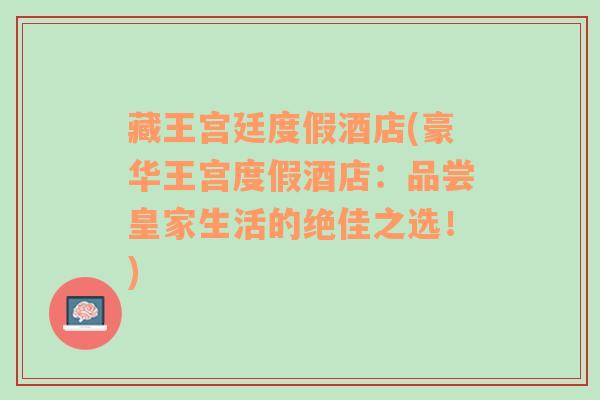 藏王宫廷度假酒店(豪华王宫度假酒店：品尝皇家生活的绝佳之选！)